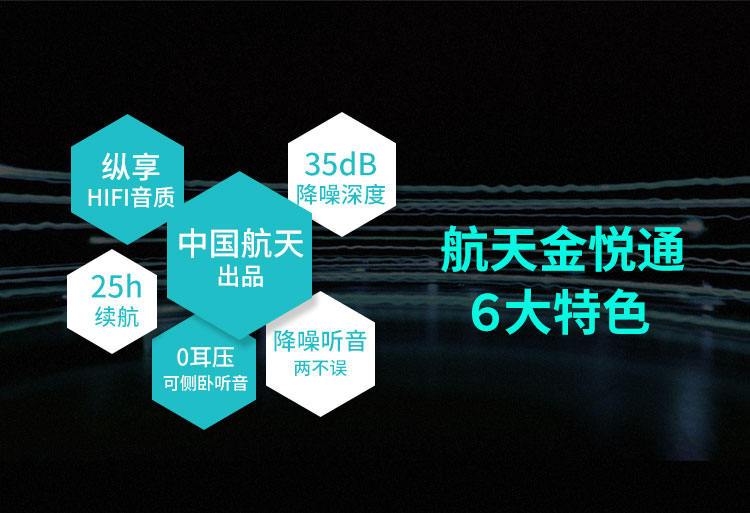 纵享
HIFI音质

35dB
降噪深度

中国航天
出品

25h
续航

0耳压
可侧卧听音

降噪听音
两不误

航天金悦通
6大特色